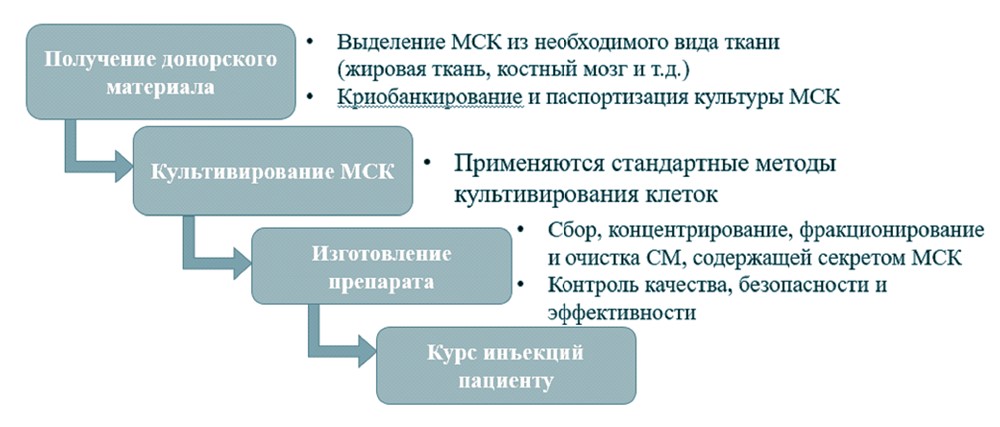 Получение донорского материала

• Выделение МСК из необходимого вида ткани (жировая ткань, костный мозг и т.д.)
• Криобанкирование и паспортизация культуры МСК

Культивирование МСК

• Применяются стандартные методы культивирования клеток

Изготовление препарата

• Сбор, концентрирование, фракционирование и очистка СМ, содержащей секретом МСК
• Контроль качества, безопасности и эффективности

Курс инъекций пациенту